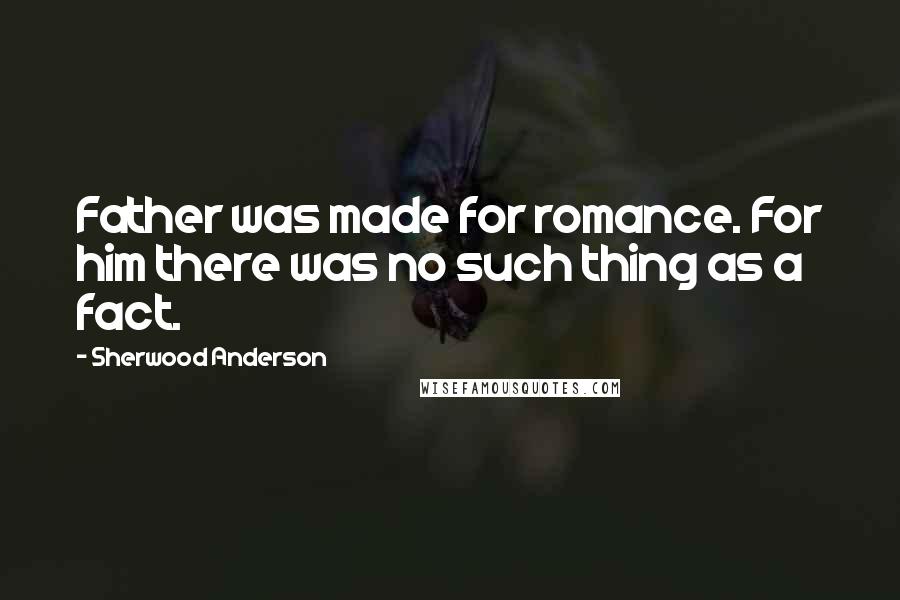 Father was made for romance. For him there was no such thing as a fact.

- Sherwood Anderson

WISEFAMOUSQUOTES.COM